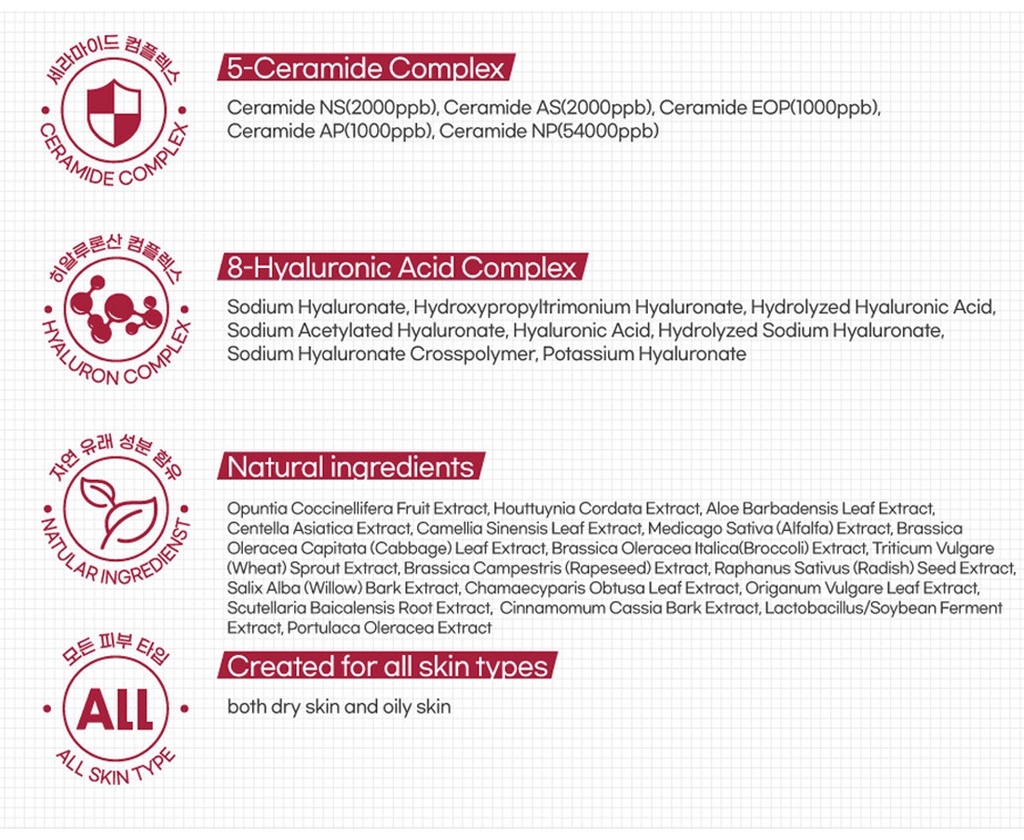 세라마이드 컴플렉스
CERAMIDE COMPLEX

5-Ceramide Complex

Ceramide NS(2000ppb), Ceramide AS(2000ppb), Ceramide EOP(1000ppb), Ceramide AP(1000ppb), Ceramide NP(54000ppb)

히알루론산 컴플렉스
HYALURON COMPLEX

8-Hyaluronic Acid Complex

Sodium Hyaluronate, Hydroxypropyltrimonium Hyaluronate, Hydrolyzed Hyaluronic Acid, Sodium Acetylated Hyaluronate, Hyaluronic Acid, Hydrolyzed Sodium Hyaluronate, Sodium Hyaluronate Crosspolymer, Potassium Hyaluronate

자연 유래 성분 함유
NATULAR INGREDIENST

Natural ingredients

Opuntia Coccinellifera Fruit Extract, Houttuynia Cordata Extract, Aloe Barbadensis Leaf Extract, Centella Asiatica Extract, Camellia Sinensis Leaf Extract, Medicago Sativa (Alfalfa) Extract, Brassica Oleracea Capitata (Cabbage) Leaf Extract, Brassica Oleracea Italica(Broccoli) Extract, Triticum Vulgare (Wheat) Sprout Extract, Brassica Campestris (Rapeseed) Extract, Raphanus Sativus (Radish) Seed Extract, Salix Alba (Willow) Bark Extract, Chamaecyparis Obtusa Leaf Extract, Origanum Vulgare Leaf Extract, Scutellaria Baicalensis Root Extract, Cinnamomum Cassia Bark Extract, Lactobacillus/Soybean Ferment Extract, Portulaca Oleracea Extract

모든 피부 타입
ALL
ALL SKIN TYPE

Created for all skin types

both dry skin and oily skin